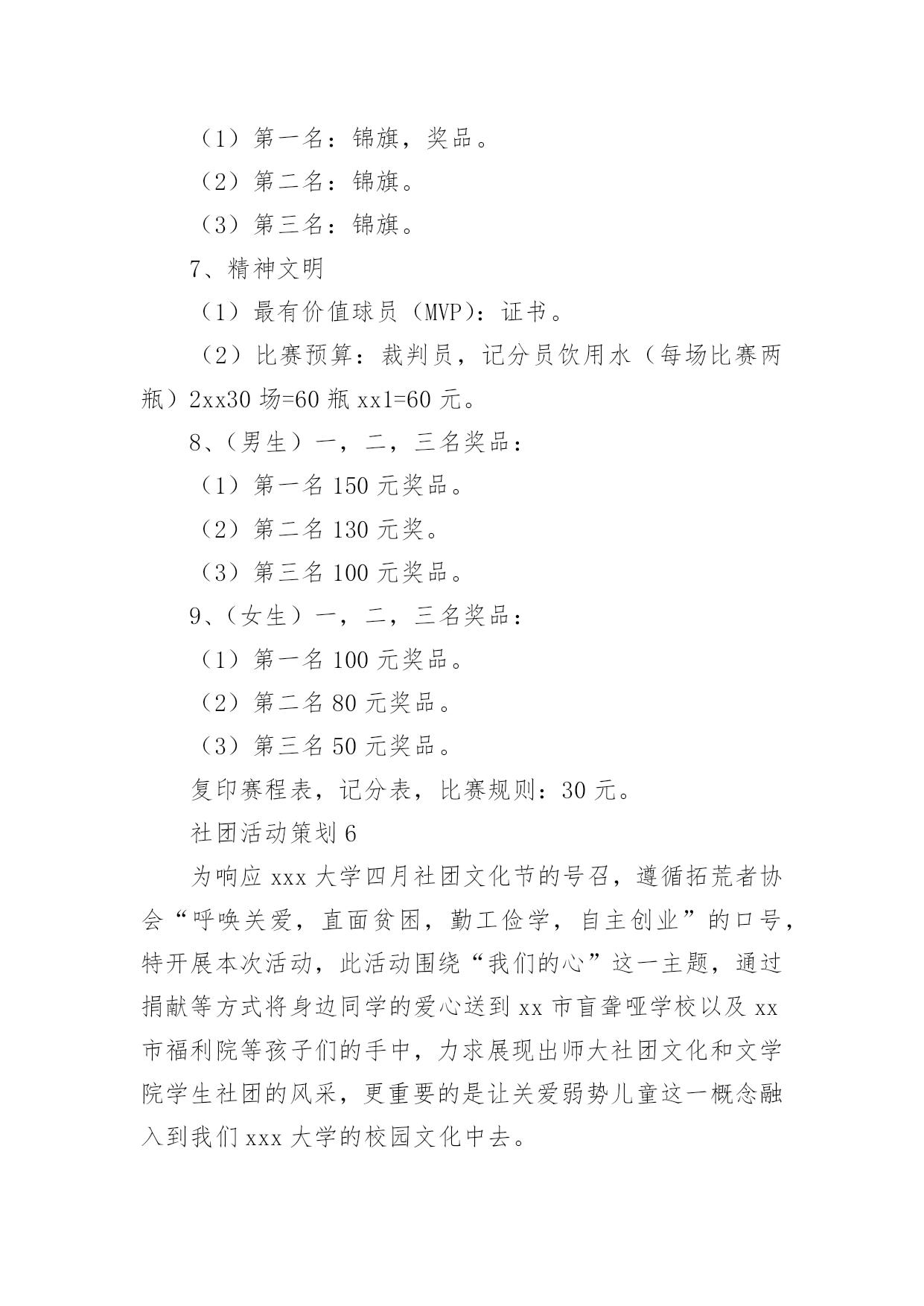 （1）第一名：锦旗，奖品。

（2）第二名：锦旗。

（3）第三名：锦旗。

7、精神文明

（1）最有价值球员（MVP）：证书。

（2）比赛预算：裁判员，记分员饮用水（每场比赛两瓶）2xx30 场=60 瓶 xx1=60 元。

8、（男生）一，二，三名奖品：

（1）第一名 150 元奖品。

（2）第二名 130 元奖。

（3）第三名 100 元奖品。

9、（女生）一，二，三名奖品：

（1）第一名 100 元奖品。

（2）第二名 80 元奖品。

（3）第三名 50 元奖品。

复印赛程表，记分表，比赛规则：30 元。

社团活动策划 6

为响应 xxx 大学四月社团文化节的号召，遵循拓荒者协会“呼唤关爱，直面贫困，勤工俭学，自主创业”的口号，特开展本次活动，此活动围绕“我们的心”这一主题，通过捐献等方式将身边同学的爱心送到 xx 市盲聋哑学校以及 xx 市福利院等孩子们的手中，力求展现出师大社团文化和文学院学生社团的风采，更重要的是让关爱弱势儿童这一概念融入到我们 xxx 大学的校园文化中去。